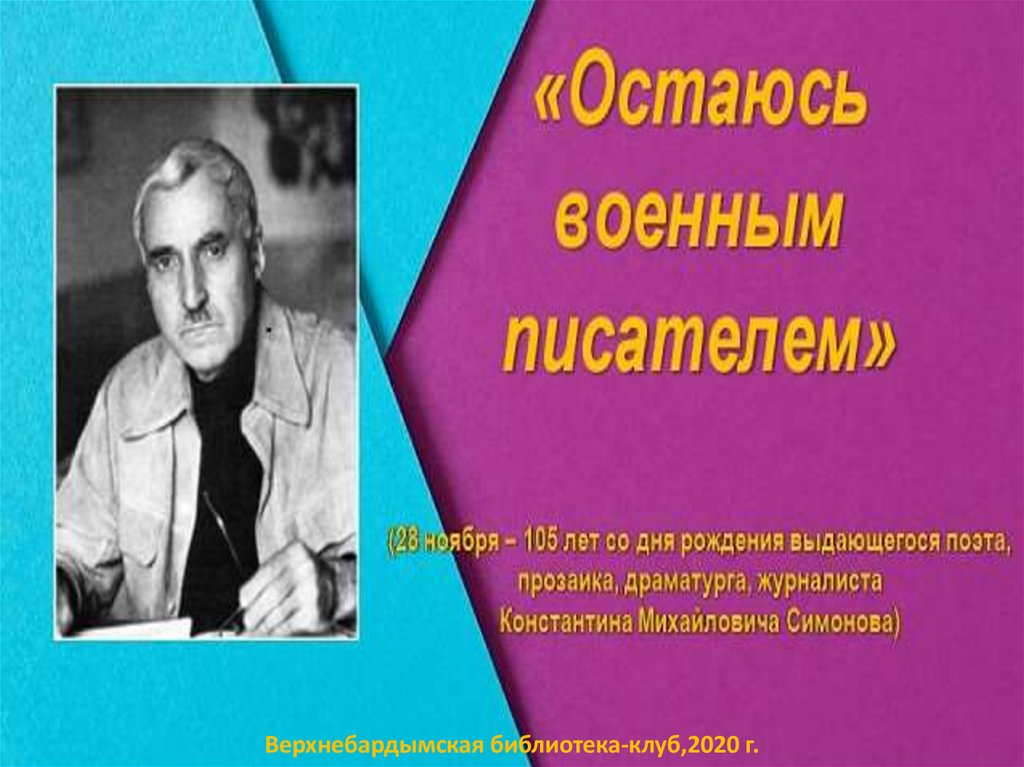 «Остаюсь военным писателем»

(28 ноября – 105 лет со дня рождения выдающегося поэта, прозаика, драматурга, журналиста Константина Михайловича Симонова)

Верхнебардымская библиотека-клуб,2020 г.